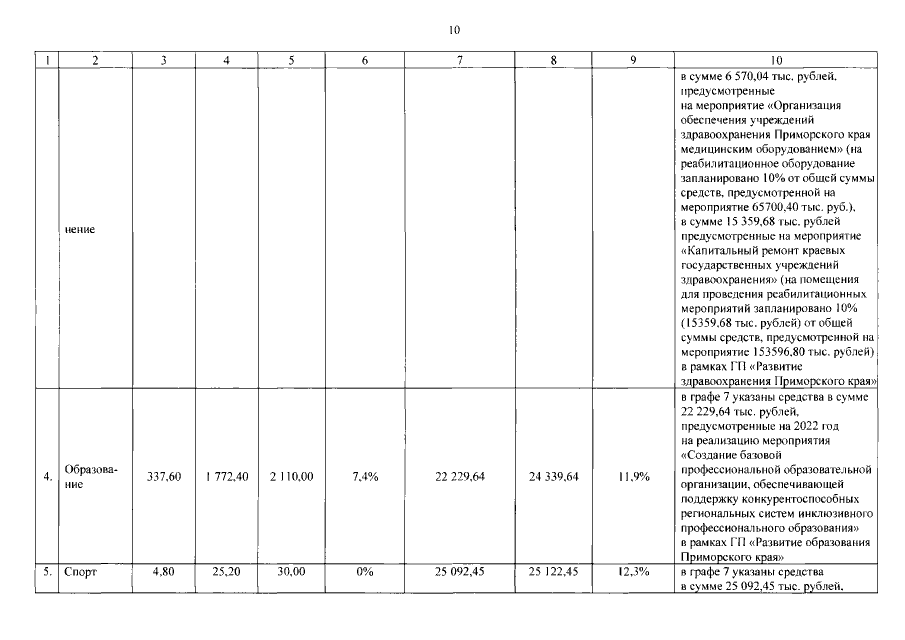 10

| 1 | 2 | 3 | 4 | 5 | 6 | 7 | 8 | 9 | 10 |
|---|---|---|---|---|---|---|---|---|---|
| | нение | | | | | | | | в сумме 6 570,04 тыс. рублей, предусмотренные на мероприятие «Организация обеспечения учреждений здравоохранения Приморского края медицинским оборудованием» (на реабилитационное оборудование запланировано 10% от общей суммы средств, предусмотренной на мероприятие 65700,40 тыс. руб.), в сумме 15 359,68 тыс. рублей предусмотренные на мероприятие «Капитальный ремонт краевых государственных учреждений здравоохранения» (на помещения для проведения реабилитационных мероприятий запланировано 10% (15359,68 тыс. рублей) от общей суммы средств, предусмотренной на мероприятие 153596,80 тыс. рублей) в рамках ГП «Развитие здравоохранения Приморского края» |
| 4. | Образование | 337,60 | 1 772,40 | 2 110,00 | 7,4% | 22 229,64 | 24 339,64 | 11,9% | в графе 7 указаны средства в сумме 22 229,64 тыс. рублей, предусмотренные на 2022 год на реализацию мероприятия «Создание базовой профессиональной образовательной организации, обеспечивающей поддержку конкурентоспособных региональных систем инклюзивного профессионального образования» в рамках ГП «Развитие образования Приморского края» |
| 5. | Спорт | 4,80 | 25,20 | 30,00 | 0% | 25 092,45 | 25 122,45 | 12,3% | в графе 7 указаны средства в сумме 25 092,45 тыс. рублей, |